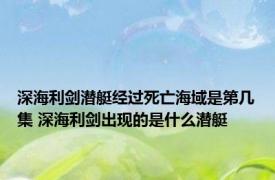 深海利剑潜艇经过死亡海域是第几集 深海利剑出现的是什么潜艇